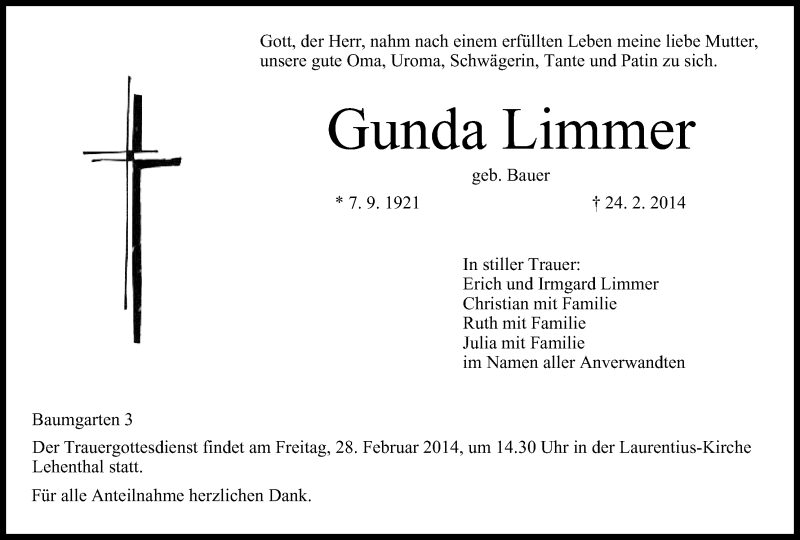 Gott, der Herr, nahm nach einem erfüllten Leben meine liebe Mutter, unsere gute Oma, Uroma, Schwägerin, Tante und Patin zu sich.

Gunda Limmer

geb. Bauer

* 7. 9. 1921

† 24. 2. 2014

In stiller Trauer:
Erich und Irmgard Limmer
Christian mit Familie
Ruth mit Familie
Julia mit Familie
im Namen aller Anverwandten

Baumgarten 3

Der Trauergottesdienst findet am Freitag, 28. Februar 2014, um 14.30 Uhr in der Laurentius-Kirche Lehenthal statt.

Für alle Anteilnahme herzlichen Dank.